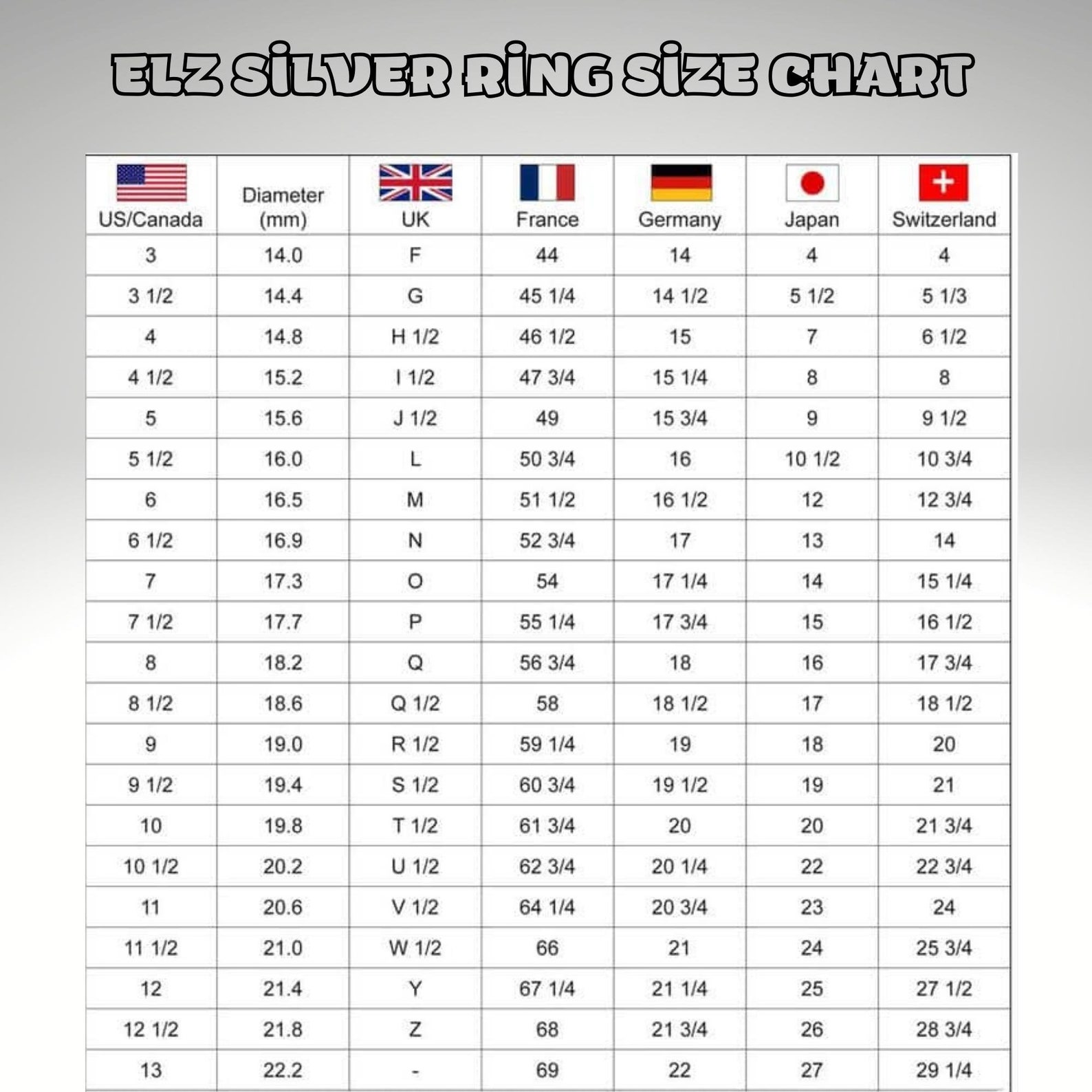 ELZ SİLVER RİNG SİZE CHART

| US/Canada | Diameter (mm) | UK | France | Germany | Japan | Switzerland |
|---|---|---|---|---|---|---|
| 3 | 14.0 | F | 44 | 14 | 4 | 4 |
| 3 1/2 | 14.4 | G | 45 1/4 | 14 1/2 | 5 1/2 | 5 1/3 |
| 4 | 14.8 | H 1/2 | 46 1/2 | 15 | 7 | 6 1/2 |
| 4 1/2 | 15.2 | I 1/2 | 47 3/4 | 15 1/4 | 8 | 8 |
| 5 | 15.6 | J 1/2 | 49 | 15 3/4 | 9 | 9 1/2 |
| 5 1/2 | 16.0 | L | 50 3/4 | 16 | 10 1/2 | 10 3/4 |
| 6 | 16.5 | M | 51 1/2 | 16 1/2 | 12 | 12 3/4 |
| 6 1/2 | 16.9 | N | 52 3/4 | 17 | 13 | 14 |
| 7 | 17.3 | O | 54 | 17 1/4 | 14 | 15 1/4 |
| 7 1/2 | 17.7 | P | 55 1/4 | 17 3/4 | 15 | 16 1/2 |
| 8 | 18.2 | Q | 56 3/4 | 18 | 16 | 17 3/4 |
| 8 1/2 | 18.6 | Q 1/2 | 58 | 18 1/2 | 17 | 18 1/2 |
| 9 | 19.0 | R 1/2 | 59 1/4 | 19 | 18 | 20 |
| 9 1/2 | 19.4 | S 1/2 | 60 3/4 | 19 1/2 | 19 | 21 |
| 10 | 19.8 | T 1/2 | 61 3/4 | 20 | 20 | 21 3/4 |
| 10 1/2 | 20.2 | U 1/2 | 62 3/4 | 20 1/4 | 22 | 22 3/4 |
| 11 | 20.6 | V 1/2 | 64 1/4 | 20 3/4 | 23 | 24 |
| 11 1/2 | 21.0 | W 1/2 | 66 | 21 | 24 | 25 3/4 |
| 12 | 21.4 | Y | 67 1/4 | 21 1/4 | 25 | 27 1/2 |
| 12 1/2 | 21.8 | Z | 68 | 21 3/4 | 26 | 28 3/4 |
| 13 | 22.2 | - | 69 | 22 | 27 | 29 1/4 |